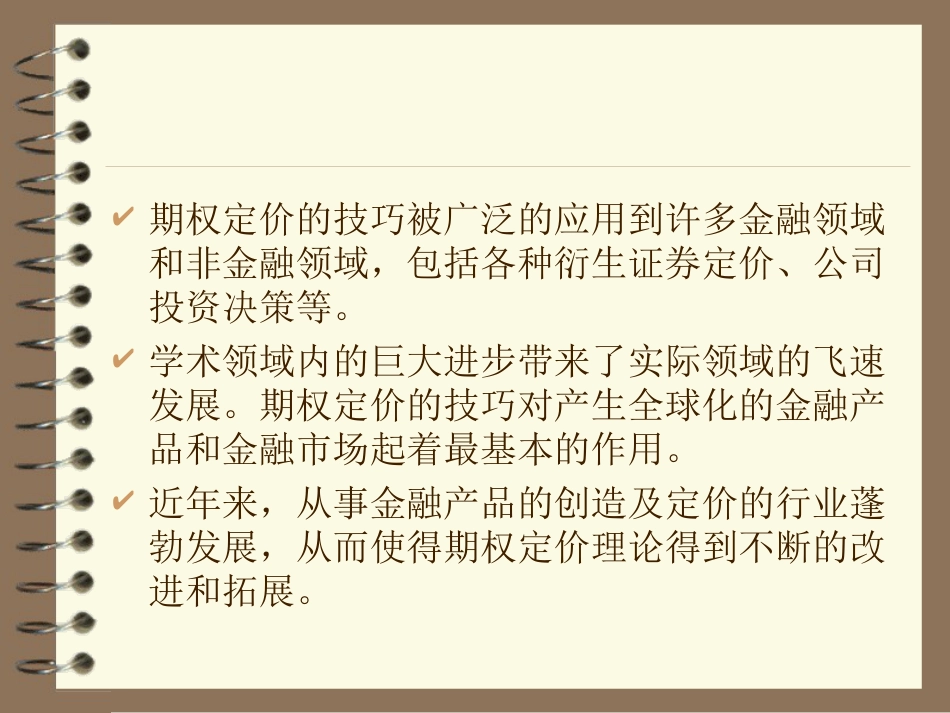 ✔ 期权定价的技巧被广泛的应用到许多金融领域和非金融领域，包括各种衍生证券定价、公司投资决策等。

✔ 学术领域内的巨大进步带来了实际领域的飞速发展。期权定价的技巧对产生全球化的金融产品和金融市场起着最基本的作用。

✔ 近年来，从事金融产品的创造及定价的行业蓬勃发展，从而使得期权定价理论得到不断的改进和拓展。